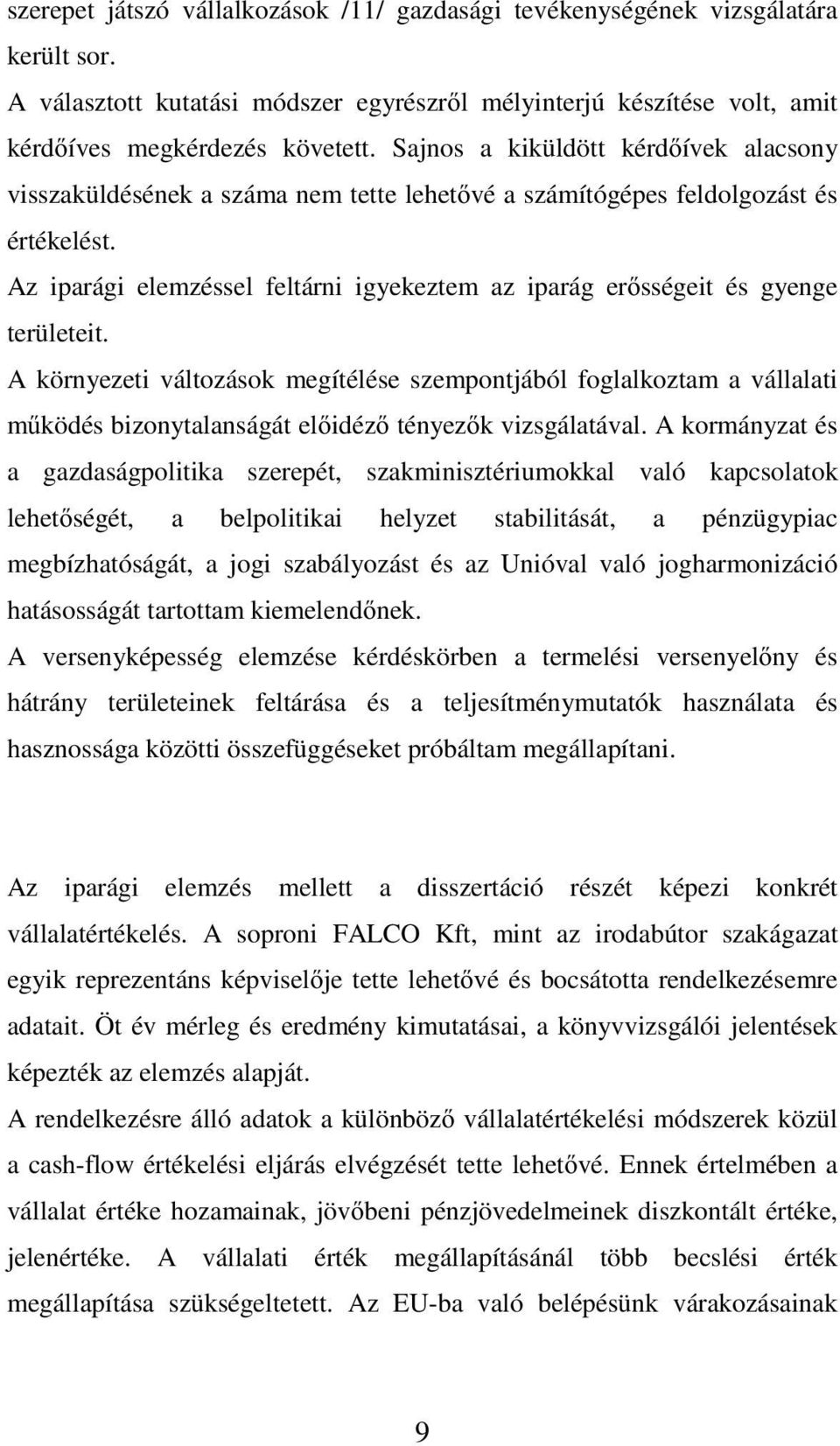 szerepet játszó vállalkozások /11/ gazdasági tevékenységének vizsgálatára került sor.

A választott kutatási módszer egyrészről mélyinterjú készítése volt, amit kérdőíves megkérdezés követett. Sajnos a kiküldött kérdőívek alacsony visszaküldésének a száma nem tette lehetővé a számítógépes feldolgozást és értékelést.

Az iparági elemzéssel feltárni igyekeztem az iparág erősségeit és gyenge területeit.

A környezeti változások megítélése szempontjából foglalkoztam a vállalati működés bizonytalanságát előidéző tényezők vizsgálatával. A kormányzat és a gazdaságpolitika szerepét, szakminisztériumokkal való kapcsolatok lehetőségét, a belpolitikai helyzet stabilitását, a pénzügypiac megbízhatóságát, a jogi szabályozást és az Unióval való jogharmonizáció hatásosságát tartottam kiemelendőnek.

A versenyképesség elemzése kérdéskörben a termelési versenyelőny és hátrány területeinek feltárása és a teljesítménymutatók használata és hasznossága közötti összefüggéseket próbáltam megállapítani.

Az iparági elemzés mellett a disszertáció részét képezi konkrét vállalatértékelés. A soproni FALCO Kft, mint az irodabútor szakágazat egyik reprezentáns képviselője tette lehetővé és bocsátotta rendelkezésemre adatait. Öt év mérleg és eredmény kimutatásai, a könyvvizsgálói jelentések képezték az elemzés alapját.

A rendelkezésre álló adatok a különböző vállalatértékelési módszerek közül a cash-flow értékelési eljárás elvégzését tette lehetővé. Ennek értelmében a vállalat értéke hozamainak, jövőbeni pénzjövedelmeinek diszkontált értéke, jelenértéke. A vállalati érték megállapításánál több becslési érték megállapítása szükségeltetett. Az EU-ba való belépésünk várakozásainak

9